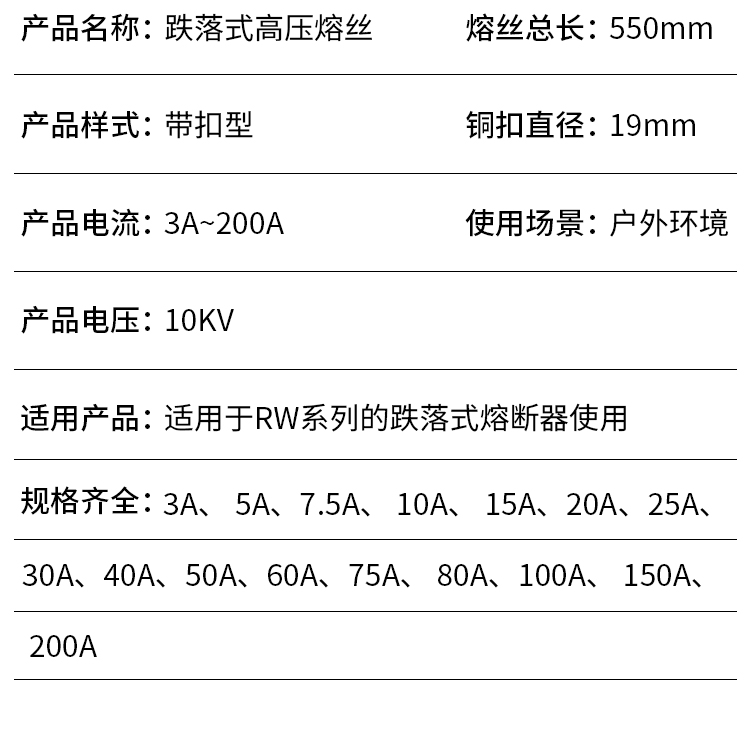 产品名称：跌落式高压熔丝 熔丝总长：550mm

产品样式：带扣型 铜扣直径：19mm

产品电流：3A~200A 使用场景：户外环境

产品电压：10KV

适用产品：适用于RW系列的跌落式熔断器使用

规格齐全：3A、5A、7.5A、10A、15A、20A、25A、30A、40A、50A、60A、75A、80A、100A、150A、200A